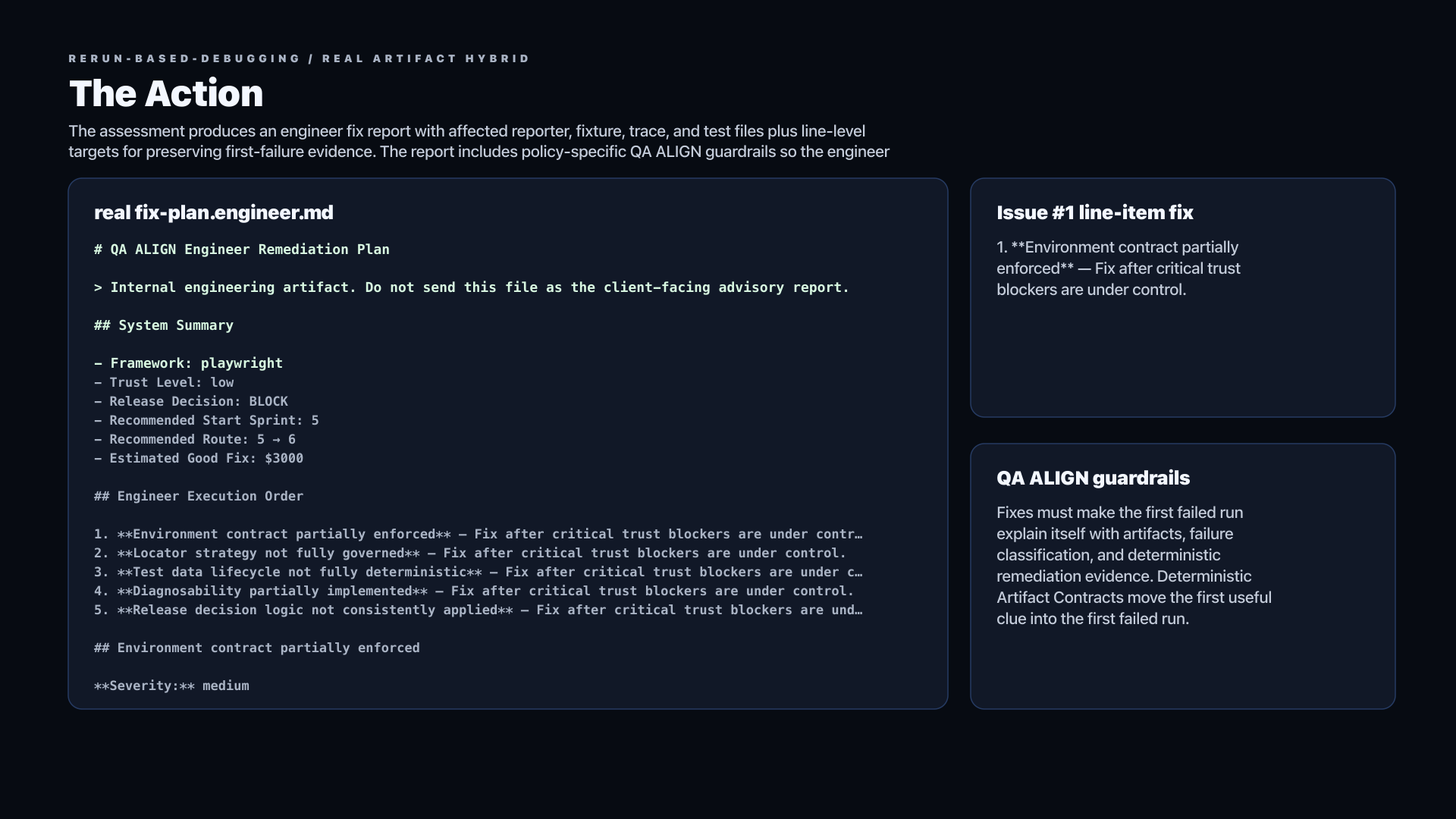 RERUN-BASED-DEBUGGING / REAL ARTIFACT HYBRID

The Action

The assessment produces an engineer fix report with affected reporter, fixture, trace, and test files plus line-level targets for preserving first-failure evidence. The report includes policy-specific QA ALIGN guardrails so the engineer

real fix-plan.engineer.md

# QA ALIGN Engineer Remediation Plan

> Internal engineering artifact. Do not send this file as the client-facing advisory report.

## System Summary

- Framework: playwright
- Trust Level: low
- Release Decision: BLOCK
- Recommended Start Sprint: 5
- Recommended Route: 5 → 6
- Estimated Good Fix: $3000

## Engineer Execution Order

1. **Environment contract partially enforced** — Fix after critical trust blockers are under contr…
2. **Locator strategy not fully governed** — Fix after critical trust blockers are under control.
3. **Test data lifecycle not fully deterministic** — Fix after critical trust blockers are under c…
4. **Diagnosability partially implemented** — Fix after critical trust blockers are under control.
5. **Release decision logic not consistently applied** — Fix after critical trust blockers are und…

## Environment contract partially enforced

**Severity:** medium

Issue #1 line-item fix

1. **Environment contract partially enforced** — Fix after critical trust blockers are under control.

QA ALIGN guardrails

Fixes must make the first failed run explain itself with artifacts, failure classification, and deterministic remediation evidence. Deterministic Artifact Contracts move the first useful clue into the first failed run.